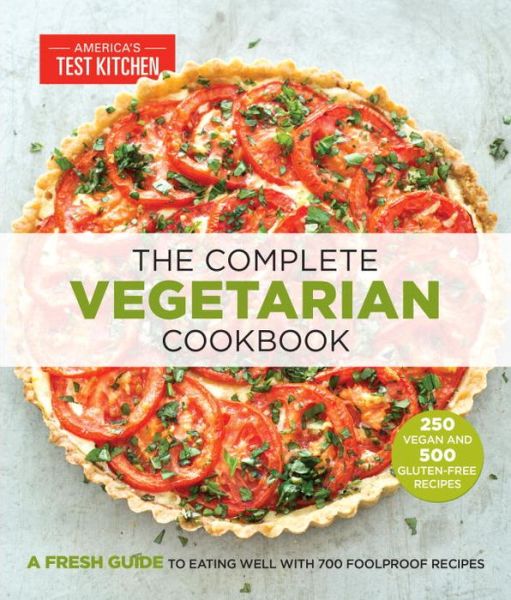 AMERICA'S
TEST KITCHEN

THE COMPLETE
VEGETARIAN
COOKBOOK

250
VEGAN AND
500
GLUTEN-FREE
RECIPES

A FRESH GUIDE TO EATING WELL WITH 700 FOOLPROOF RECIPES